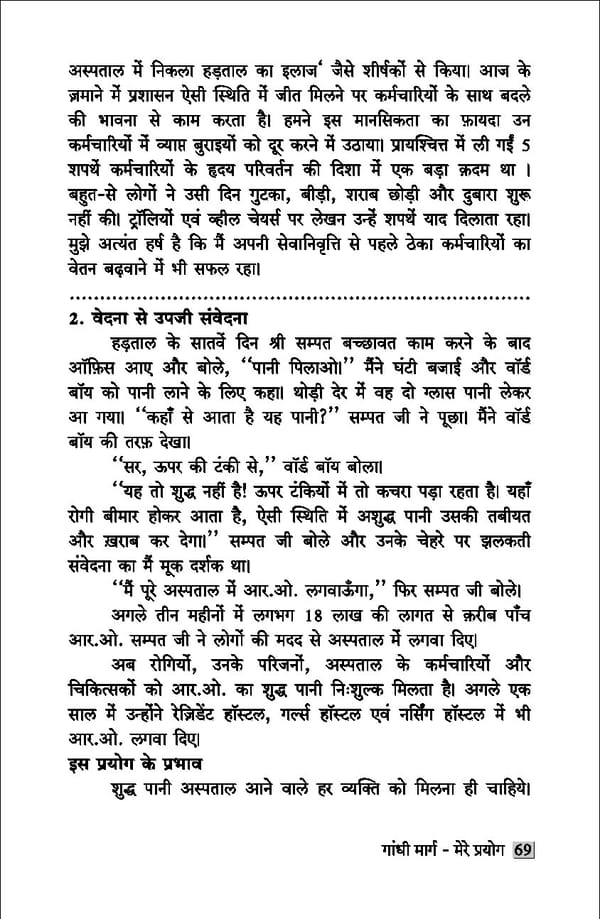 अस्पताल में निकला हड़ताल का इलाज' जैसे शीर्षकों से किया। आज के ज़माने में प्रशासन ऐसी स्थिति में जीत मिलने पर कर्मचारियों के साथ बदले की भावना से काम करता है। हमने इस मानसिकता का फ़ायदा उन कर्मचारियों में व्याप्त बुराइयों को दूर करने में उठाया। प्रायश्चित्त में ली गईं 5 शपथें कर्मचारियों के हृदय परिवर्तन की दिशा में एक बड़ा क़दम था । बहुत-से लोगों ने उसी दिन गुटका, बीड़ी, शराब छोड़ी और दुबारा शुरू नहीं की। ट्रॉलियों एवं व्हील चेयर्स पर लेखन उन्हें शपथें याद दिलाता रहा। मुझे अत्यंत हर्ष है कि मैं अपनी सेवानिवृत्ति से पहले ठेका कर्मचारियों का वेतन बढ़वाने में भी सफल रहा।

2. वेदना से उपजी संवेदना

हड़ताल के सातवें दिन श्री सम्पत बच्छावत काम करने के बाद ऑफ़िस आए और बोले, "पानी पिलाओ।" मैंने घंटी बजाई और वॉर्ड बॉय को पानी लाने के लिए कहा। थोड़ी देर में वह दो ग्लास पानी लेकर आ गया। "कहाँ से आता है यह पानी?" सम्पत जी ने पूछा। मैंने वॉर्ड बॉय की तरफ़ देखा।

"सर, ऊपर की टंकी से," वॉर्ड बॉय बोला।

"यह तो शुद्ध नहीं है! ऊपर टंकियों में तो कचरा पड़ा रहता है। यहाँ रोगी बीमार होकर आता है, ऐसी स्थिति में अशुद्ध पानी उसकी तबीयत और ख़राब कर देगा।" सम्पत जी बोले और उनके चेहरे पर झलकती संवेदना का मैं मूक दर्शक था।

"मैं पूरे अस्पताल में आर.ओ. लगवाऊँगा," फिर सम्पत जी बोले।

अगले तीन महीनों में लगभग 18 लाख की लागत से क़रीब पाँच आर.ओ. सम्पत जी ने लोगों की मदद से अस्पताल में लगवा दिए।

अब रोगियों, उनके परिजनों, अस्पताल के कर्मचारियों और चिकित्सकों को आर.ओ. का शुद्ध पानी निःशुल्क मिलता है। अगले एक साल में उन्होंने रेज़िडेंट हॉस्टल, गर्ल्स हॉस्टल एवं नर्सिंग हॉस्टल में भी आर.ओ. लगवा दिए।

इस प्रयोग के प्रभाव

शुद्ध पानी अस्पताल आने वाले हर व्यक्ति को मिलना ही चाहिये।

गांधी मार्ग - मेरे प्रयोग 69